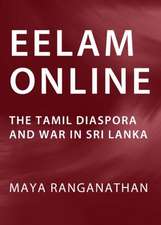 EELAM ONLINE

THE TAMIL DIASPORA AND WAR IN SRI LANKA

MAYA RANGANATHAN